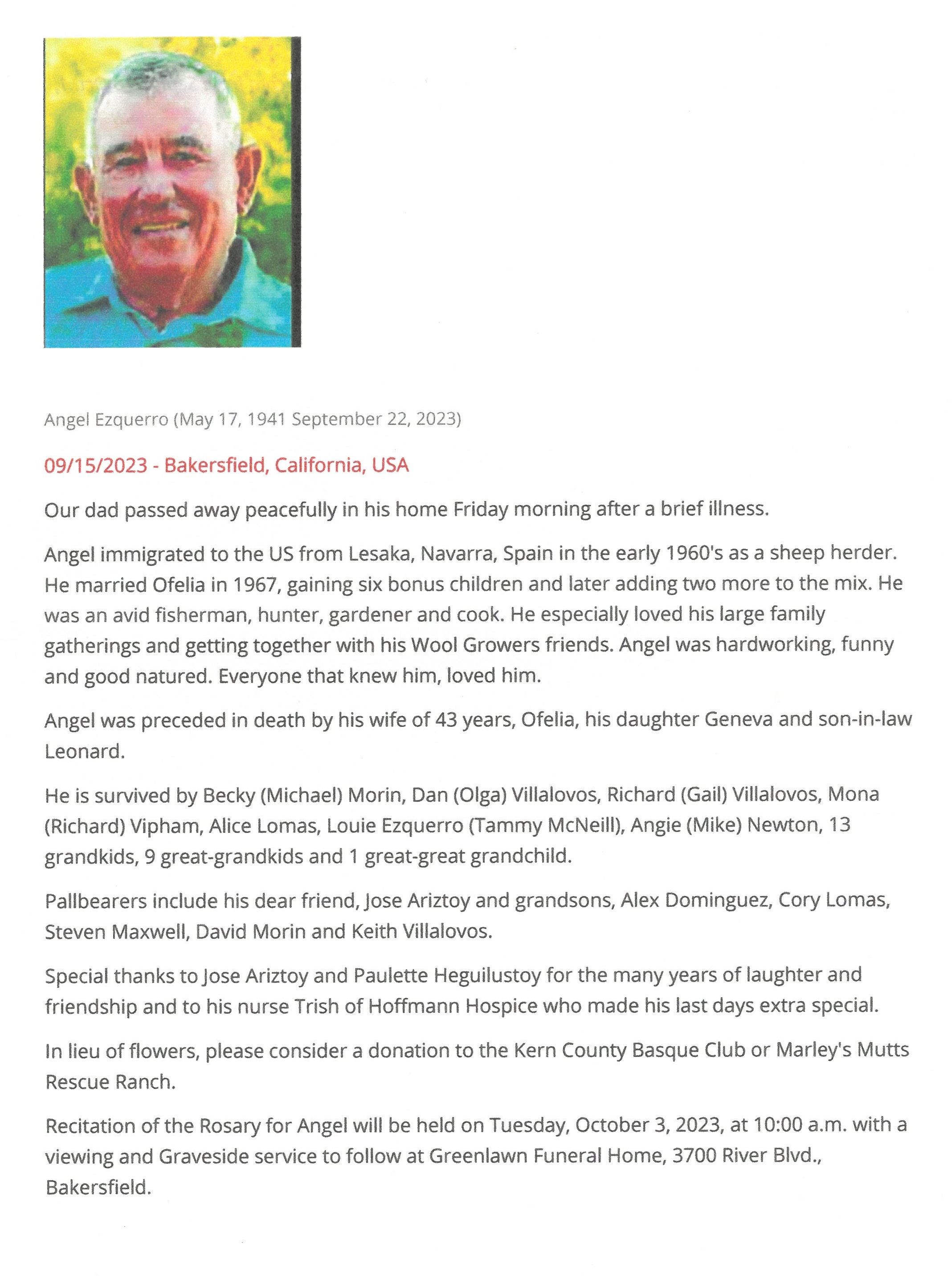 Angel Ezquerro (May 17, 1941 September 22, 2023)

09/15/2023 - Bakersfield, California, USA

Our dad passed away peacefully in his home Friday morning after a brief illness.

Angel immigrated to the US from Lesaka, Navarra, Spain in the early 1960's as a sheep herder. He married Ofelia in 1967, gaining six bonus children and later adding two more to the mix. He was an avid fisherman, hunter, gardener and cook. He especially loved his large family gatherings and getting together with his Wool Growers friends. Angel was hardworking, funny and good natured. Everyone that knew him, loved him.

Angel was preceded in death by his wife of 43 years, Ofelia, his daughter Geneva and son-in-law Leonard.

He is survived by Becky (Michael) Morin, Dan (Olga) Villalovos, Richard (Gail) Villalovos, Mona (Richard) Vipham, Alice Lomas, Louie Ezquerro (Tammy McNeill), Angie (Mike) Newton, 13 grandkids, 9 great-grandkids and 1 great-great grandchild.

Pallbearers include his dear friend, Jose Ariztoy and grandsons, Alex Dominguez, Cory Lomas, Steven Maxwell, David Morin and Keith Villalovos.

Special thanks to Jose Ariztoy and Paulette Heguilustoy for the many years of laughter and friendship and to his nurse Trish of Hoffmann Hospice who made his last days extra special.

In lieu of flowers, please consider a donation to the Kern County Basque Club or Marley's Mutts Rescue Ranch.

Recitation of the Rosary for Angel will be held on Tuesday, October 3, 2023, at 10:00 a.m. with a viewing and Graveside service to follow at Greenlawn Funeral Home, 3700 River Blvd., Bakersfield.